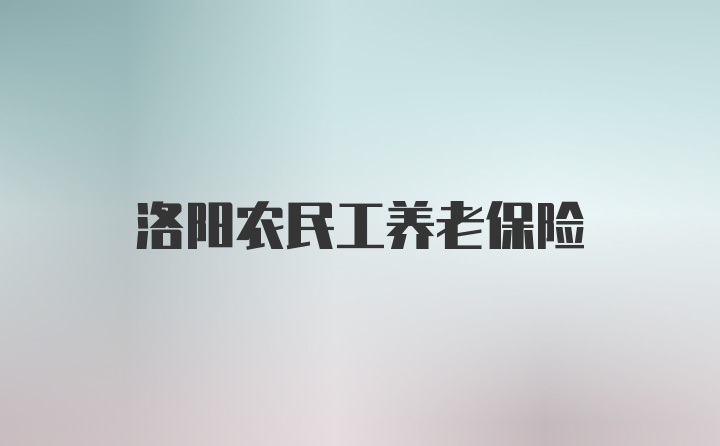 洛阳农民工养老保险